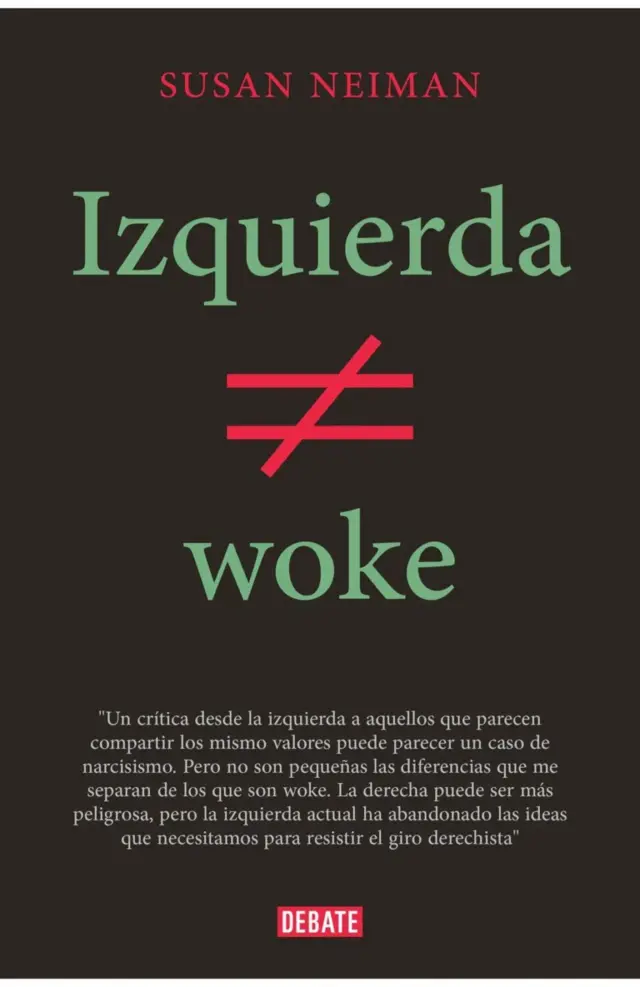 SUSAN NEIMAN

Izquierda

$\neq$

woke

"Un crítica desde la izquierda a aquellos que parecen compartir los mismo valores puede parecer un caso de narcisismo. Pero no son pequeñas las diferencias que me separan de los que son woke. La derecha puede ser más peligrosa, pero la izquierda actual ha abandonado las ideas que necesitamos para resistir el giro derechista"

DEBATE